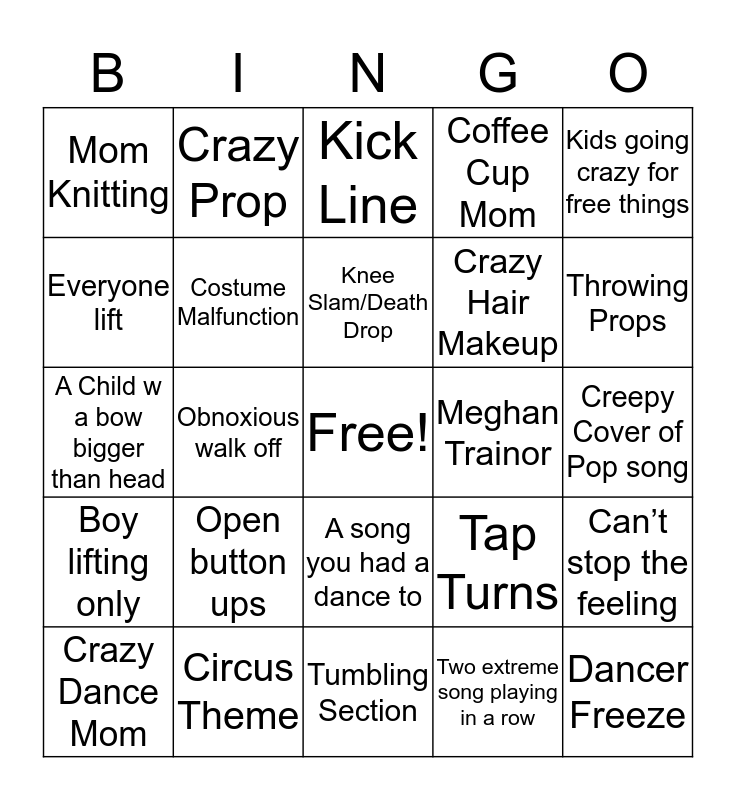 | B | I | N | G | O |
|---|---|---|---|---|
| Mom Knitting | Crazy Prop | Kick Line | Coffee Cup Mom | Kids going crazy for free things |
| Everyone lift | Costume Malfunction | Knee Slam/Death Drop | Crazy Hair Makeup | Throwing Props |
| A Child w a bow bigger than head | Obnoxious walk off | Free! | Meghan Trainor | Creepy Cover of Pop song |
| Boy lifting only | Open button ups | A song you had a dance to | Tap Turns | Can't stop the feeling |
| Crazy Dance Mom | Circus Theme | Tumbling Section | Two extreme song playing in a row | Dancer Freeze |